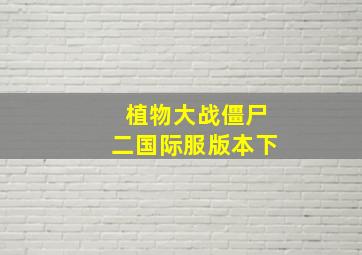 植物大战僵尸
二国际服版本下